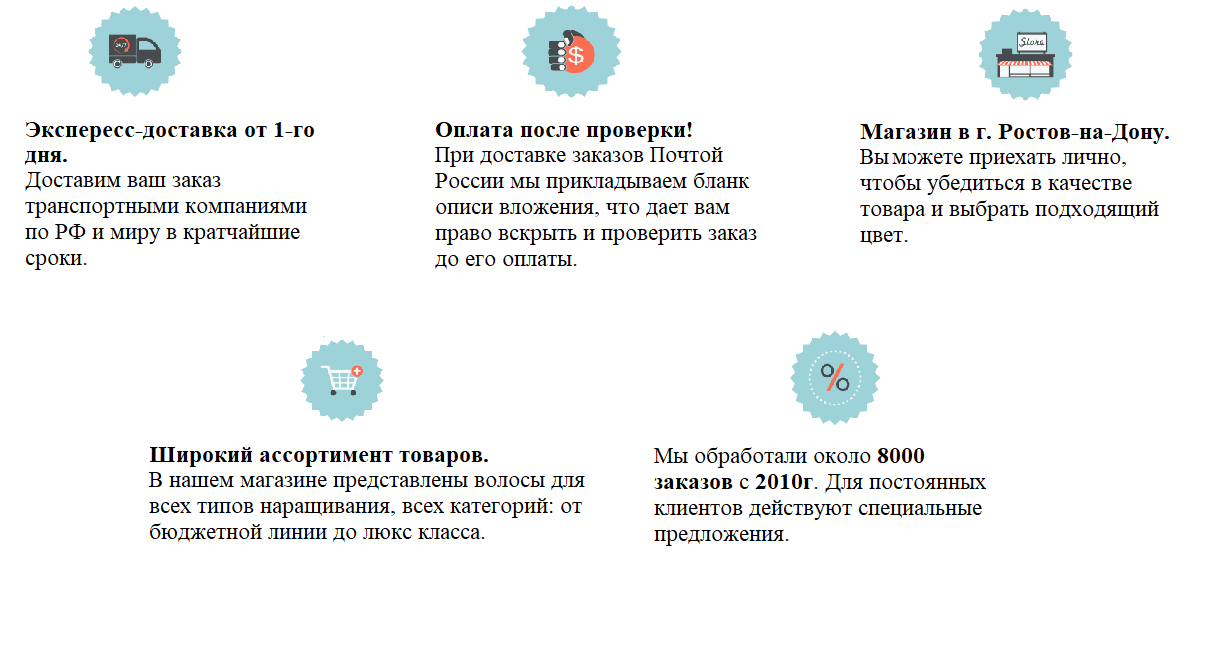 24/7

Экспересс-доставка от 1-го дня.
Доставим ваш заказ транспортными компаниями по РФ и миру в кратчайшие сроки.

$

Оплата после проверки!
При доставке заказов Почтой России мы прикладываем бланк описи вложения, что дает вам право вскрыть и проверить заказ до его оплаты.

Store

Магазин в г. Ростов-на-Дону.
Вы можете приехать лично, чтобы убедиться в качестве товара и выбрать подходящий цвет.

Широкий ассортимент товаров.
В нашем магазине представлены волосы для всех типов наращивания, всех категорий: от бюджетной линии до люкс класса.

%

Мы обработали около 8000 заказов с 2010г. Для постоянных клиентов действуют специальные предложения.